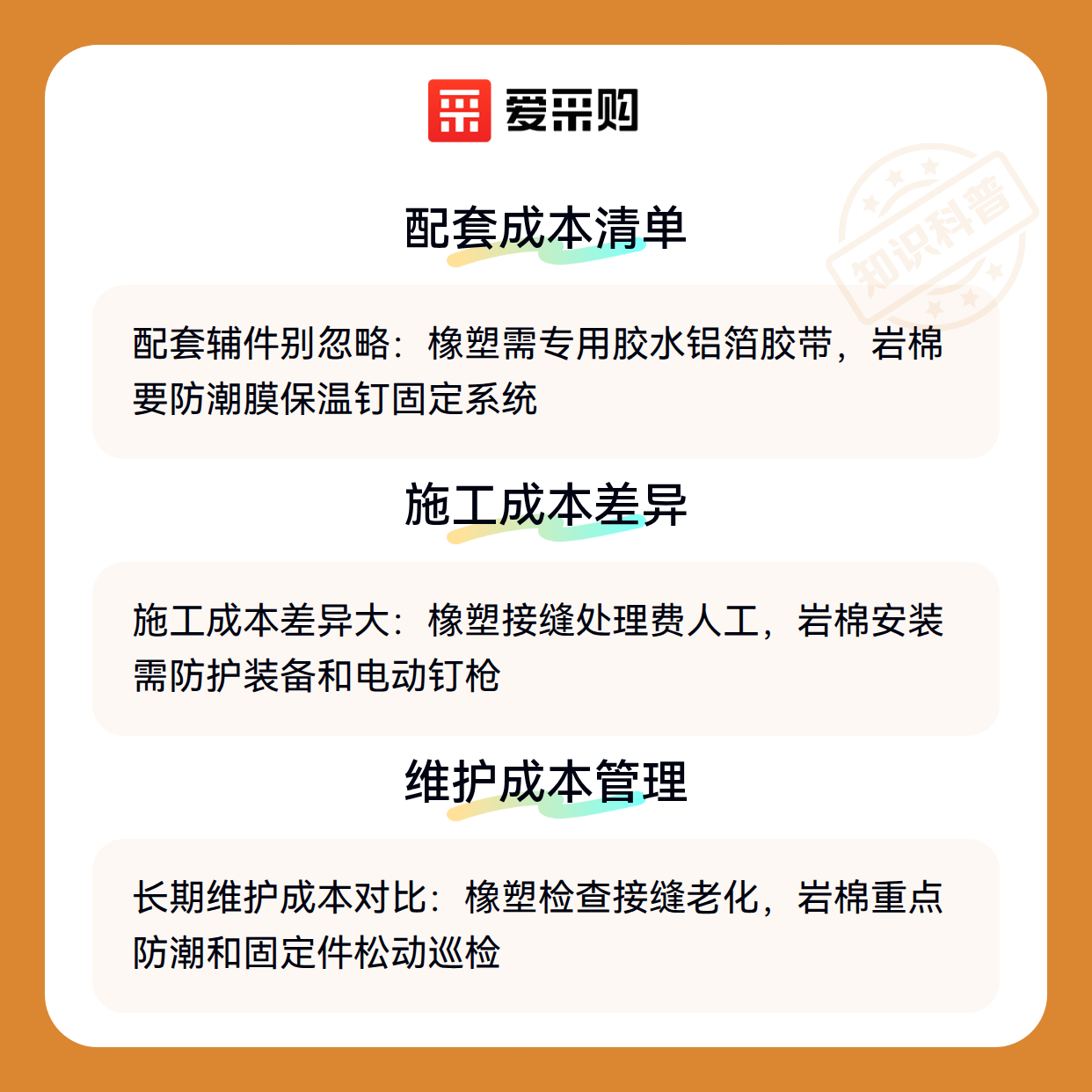 爱采购

配套成本清单

配套辅件别忽略：橡塑需专用胶水铝箔胶带，岩棉要防潮膜保温钉固定系统

施工成本差异

施工成本差异大：橡塑接缝处理费人工，岩棉安装需防护装备和电动钉枪

维护成本管理

长期维护成本对比：橡塑检查接缝老化，岩棉重点防潮和固定件松动巡检

知识科普